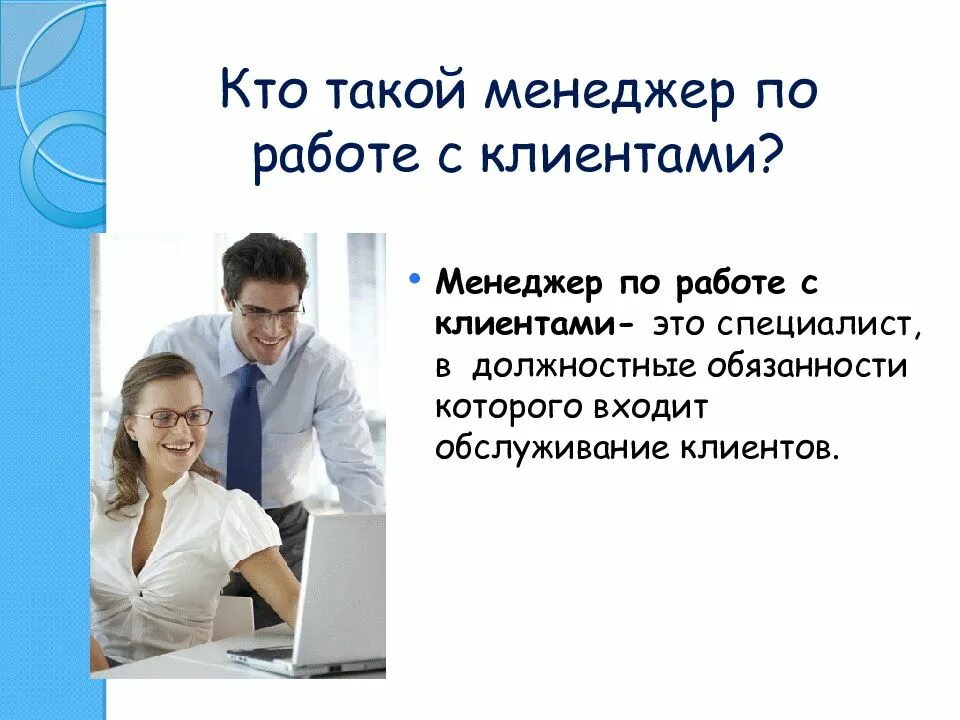 Кто такой менеджер по работе с клиентами?

• Менеджер по работе с клиентами- это специалист, в должностные обязанности которого входит обслуживание клиентов.